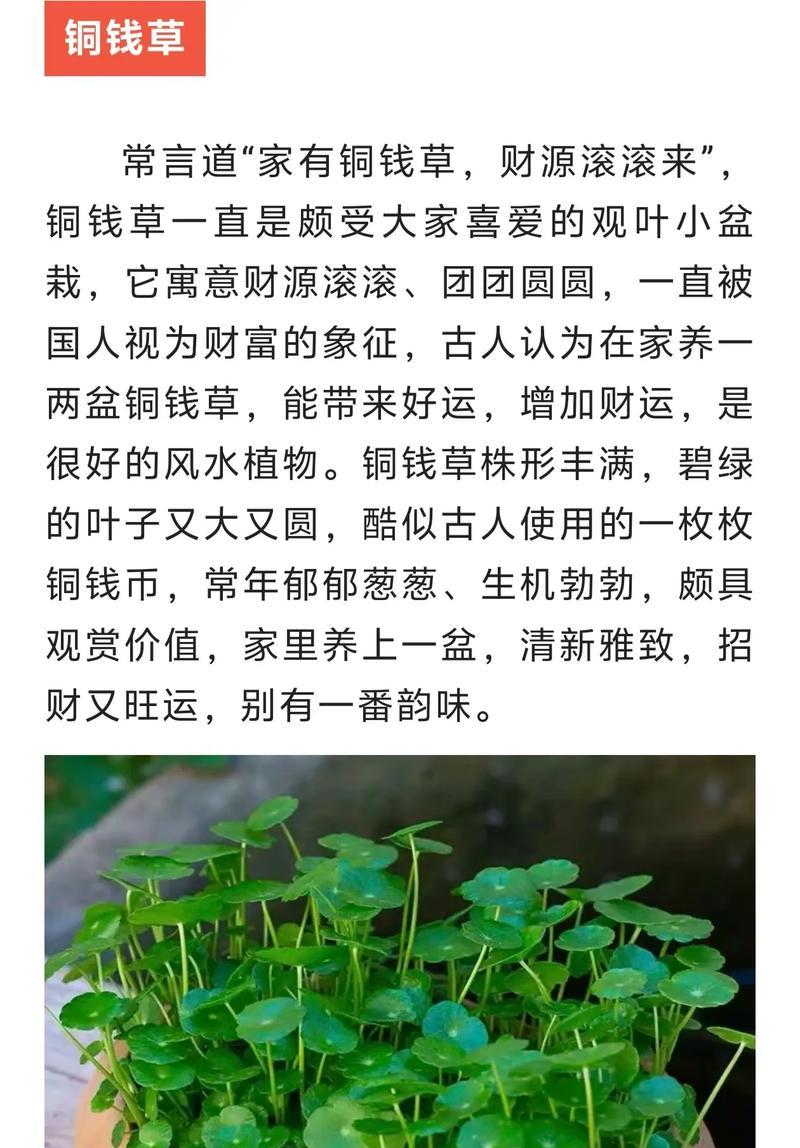 铜钱草

常言道“家有铜钱草，财源滚滚来”，铜钱草一直是颇受大家喜爱的观叶小盆栽，它寓意财源滚滚、团团圆圆，一直被国人视为财富的象征，古人认为在家养一两盆铜钱草，能带来好运，增加财运，是很好的风水植物。铜钱草株形丰满，碧绿的叶子又大又圆，酷似古人使用的一枚枚铜钱币，常年郁郁葱葱、生机勃勃，颇具观赏价值，家里养上一盆，清新雅致，招财又旺运，别有一番韵味。